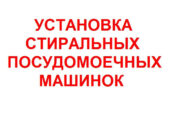 УСТАНОВКА
СТИРАЛЬНЫХ
ПОСУДОМОЕЧНЫХ
МАШИНОК